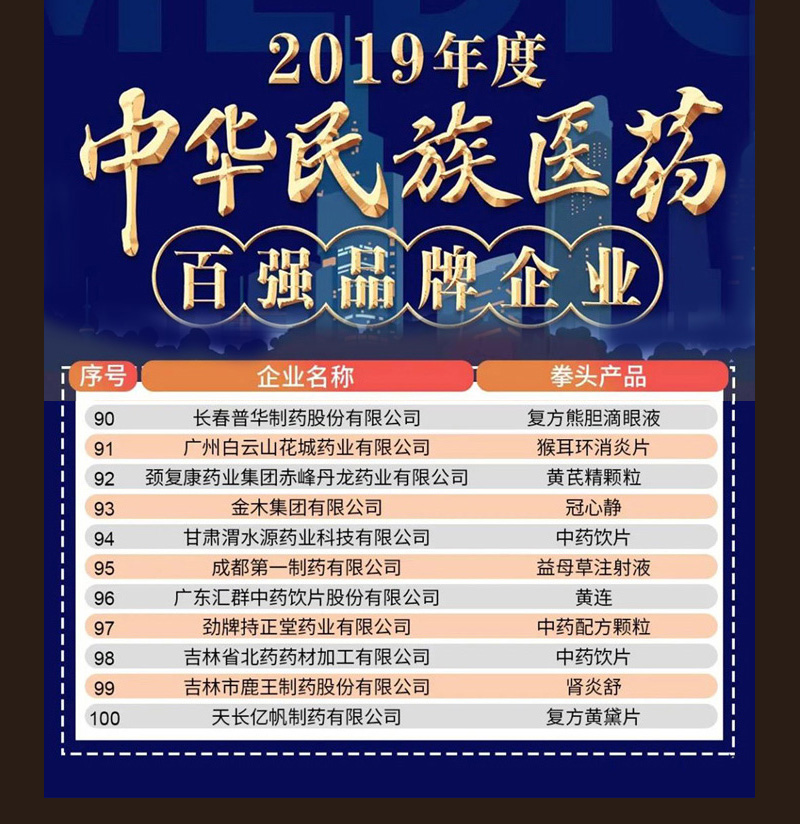 2019年度

中华民族医药

百强品牌企业

| 序号 | 企业名称 | 拳头产品 |
|---|---|---|
| 90 | 长春普华制药股份有限公司 | 复方熊胆滴眼液 |
| 91 | 广州白云山花城药业有限公司 | 猴耳环消炎片 |
| 92 | 颈复康药业集团赤峰丹龙药业有限公司 | 黄芪精颗粒 |
| 93 | 金木集团有限公司 | 冠心静 |
| 94 | 甘肃渭水源药业科技有限公司 | 中药饮片 |
| 95 | 成都第一制药有限公司 | 益母草注射液 |
| 96 | 广东汇群中药饮片股份有限公司 | 黄连 |
| 97 | 劲牌持正堂药业有限公司 | 中药配方颗粒 |
| 98 | 吉林省北药药材加工有限公司 | 中药饮片 |
| 99 | 吉林市鹿王制药股份有限公司 | 肾炎舒 |
| 100 | 天长亿帆制药有限公司 | 复方黄黛片 |